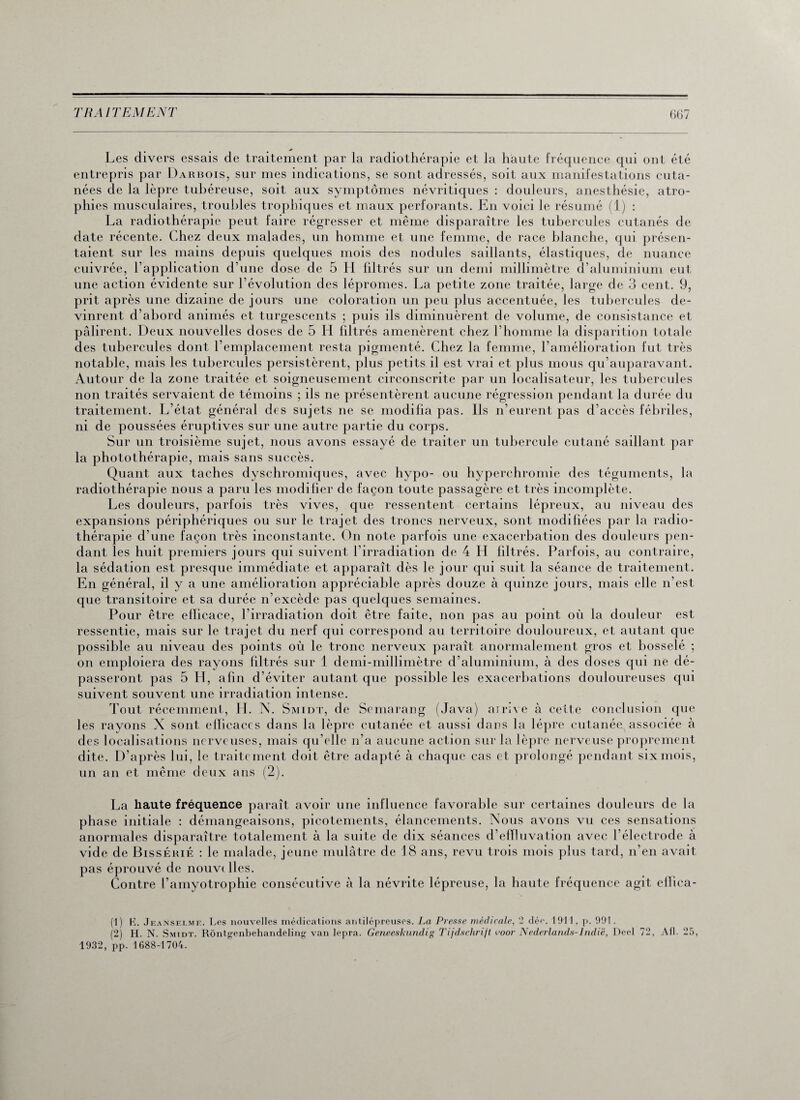 TRAITEMENT

667

Les divers essais de traitement par la radiothérapie et la haute fréquence qui ont été entrepris par Darbois, sur mes indications, se sont adressés, soit aux manifestations cutanées de la lèpre tubéreuse, soit aux symptômes névritiques : douleurs, anesthésie, atrophies musculaires, troubles trophiques et maux perforants. En voici le résumé (1) :

La radiothérapie peut faire régresser et même disparaître les tubercules cutanés de date récente. Chez deux malades, un homme et une femme, de race blanche, qui présentaient sur les mains depuis quelques mois des nodules saillants, élastiques, de nuance cuivrée, l'application d'une dose de 5 H filtrés sur un demi millimètre d'aluminium eut une action évidente sur l'évolution des lépromes. La petite zone traitée, large de 3 cent. 9, prit après une dizaine de jours une coloration un peu plus accentuée, les tubercules devinrent d'abord animés et turgescents ; puis ils diminuèrent de volume, de consistance et pâlirent. Deux nouvelles doses de 5 H filtrés amenèrent chez l'homme la disparition totale des tubercules dont l'emplacement resta pigmenté. Chez la femme, l'amélioration fut très notable, mais les tubercules persistèrent, plus petits il est vrai et plus mous qu'auparavant. Autour de la zone traitée et soigneusement circonscrite par un localisateur, les tubercules non traités servaient de témoins ; ils ne présentèrent aucune régression pendant la durée du traitement. L'état général des sujets ne se modifia pas. Ils n'eurent pas d'accès fébriles, ni de poussées éruptives sur une autre partie du corps.

Sur un troisième sujet, nous avons essayé de traiter un tubercule cutané saillant par la photothérapie, mais sans succès.

Quant aux taches dyschromiques, avec hypo- ou hyperchromie des téguments, la radiothérapie nous a paru les modifier de façon toute passagère et très incomplète.

Les douleurs, parfois très vives, que ressentent certains lépreux, au niveau des expansions périphériques ou sur le trajet des troncs nerveux, sont modifiées par la radiothérapie d'une façon très inconstante. On note parfois une exacerbation des douleurs pendant les huit premiers jours qui suivent l'irradiation de 4 H filtrés. Parfois, au contraire, la sédation est presque immédiate et apparaît dès le jour qui suit la séance de traitement. En général, il y a une amélioration appréciable après douze à quinze jours, mais elle n'est que transitoire et sa durée n'excède pas quelques semaines.

Pour être efficace, l'irradiation doit être faite, non pas au point où la douleur est ressentie, mais sur le trajet du nerf qui correspond au territoire douloureux, et autant que possible au niveau des points où le tronc nerveux paraît anormalement gros et bosselé ; on emploiera des rayons filtrés sur 1 demi-millimètre d'aluminium, à des doses qui ne dépasseront pas 5 H, afin d'éviter autant que possible les exacerbations douloureuses qui suivent souvent une irradiation intense.

Tout récemment, H. N. Smidt, de Semarang (Java) arrive à cette conclusion que les rayons X sont efficaces dans la lèpre cutanée et aussi dans la lèpre cutanée associée à des localisations nerveuses, mais qu'elle n'a aucune action sur la lèpre nerveuse proprement dite. D'après lui, le traitement doit être adapté à chaque cas et prolongé pendant six mois, un an et même deux ans (2).

La haute fréquence paraît avoir une influence favorable sur certaines douleurs de la phase initiale : démangeaisons, picotements, élancements. Nous avons vu ces sensations anormales disparaître totalement à la suite de dix séances d'effluvation avec l'électrode à vide de Bissérié : le malade, jeune mulâtre de 18 ans, revu trois mois plus tard, n'en avait pas éprouvé de nouvelles.

Contre l'amyotrophie consécutive à la névrite lépreuse, la haute fréquence agit effica-

(1) E. Jeanselme. Les nouvelles médications antilépreuses. La Presse médicale, 2 déc. 1911, p. 991.
(2) H. N. Smidt. Röntgenbehandeling van lepra. Geneeskundig Tijdschrift voor Nederlands-Indië, Deel 72, Afl. 25, 1932, pp. 1688-1704.